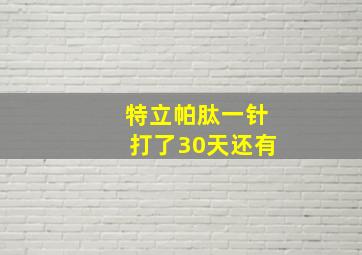 特立帕肽一针
打了30天还有